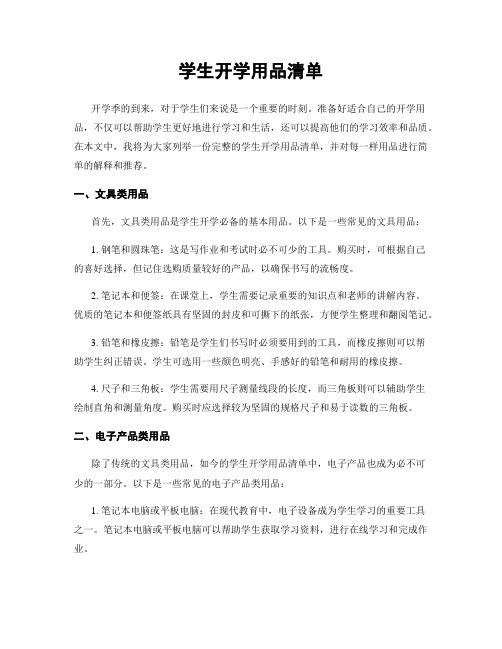 学生开学用品清单

开学季的到来，对于学生们来说是一个重要的时刻。准备好适合自己的开学用品，不仅可以帮助学生更好地进行学习和生活，还可以提高他们的学习效率和品质。在本文中，我将为大家列举一份完整的学生开学用品清单，并对每一样用品进行简单的解释和推荐。

一、文具类用品

首先，文具类用品是学生开学必备的基本用品。以下是一些常见的文具用品：

1. 钢笔和圆珠笔：这是写作业和考试时必不可少的工具。购买时，可根据自己的喜好选择，但记住选购质量较好的产品，以确保书写的流畅度。

2. 笔记本和便签：在课堂上，学生需要记录重要的知识点和老师的讲解内容。优质的笔记本和便签纸具有坚固的封皮和可撕下的纸张，方便学生整理和翻阅笔记。

3. 铅笔和橡皮擦：铅笔是学生们书写时必须要用到的工具，而橡皮擦则可以帮助学生纠正错误。学生可选用一些颜色明亮、手感好的铅笔和耐用的橡皮擦。

4. 尺子和三角板：学生需要用尺子测量线段的长度，而三角板则可以辅助学生绘制直角和测量角度。购买时应选择较为坚固的规格尺子和易于读数的三角板。

二、电子产品类用品

除了传统的文具类用品，如今的学生开学用品清单中，电子产品也成为必不可少的一部分。以下是一些常见的电子产品类用品：

1. 笔记本电脑或平板电脑：在现代教育中，电子设备成为学生学习的重要工具之一。笔记本电脑或平板电脑可以帮助学生获取学习资料，进行在线学习和完成作业。